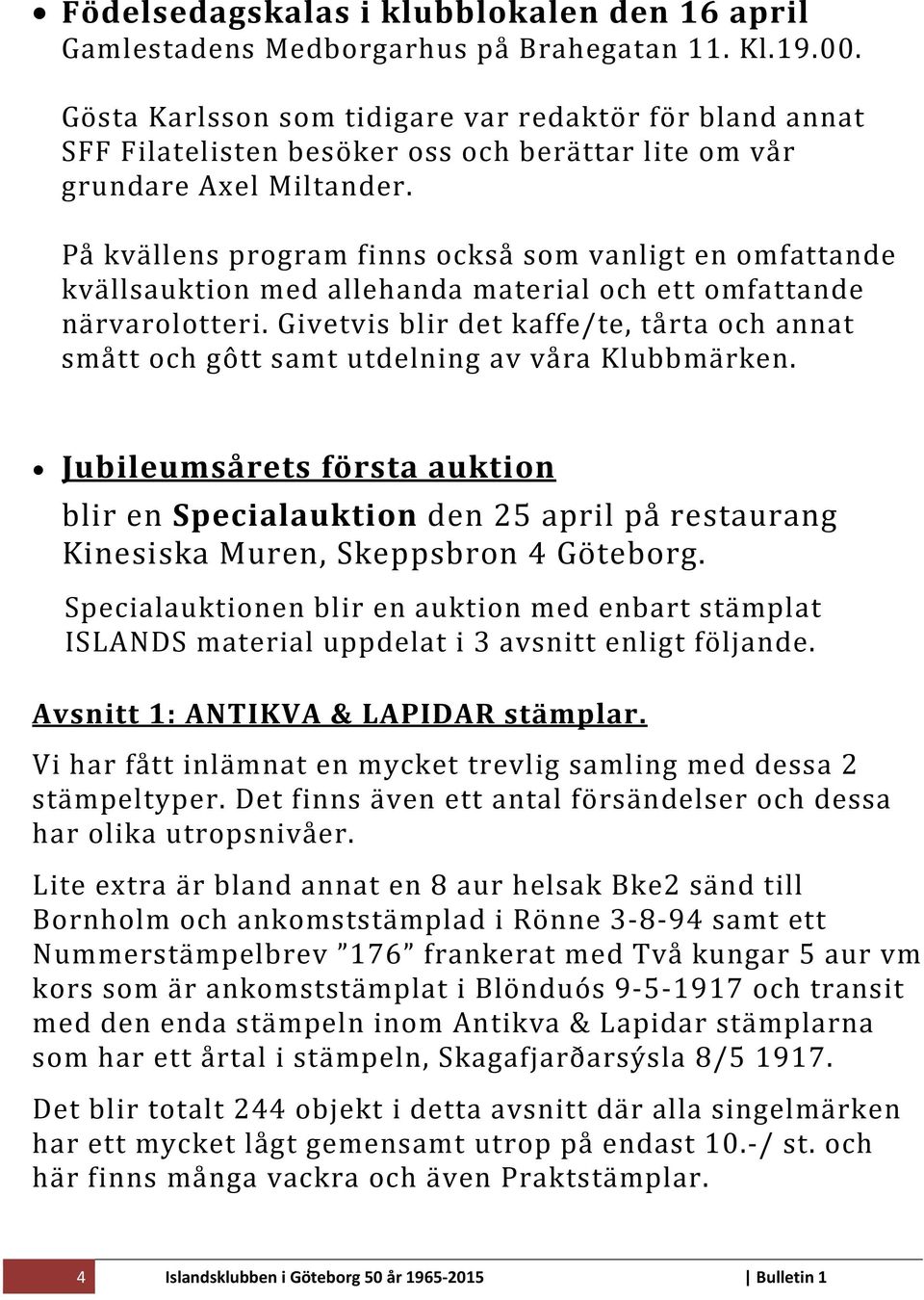 • Födelsedagskalas i klubblokalen den 16 april
Gamlestadens Medborgarhus på Brahegatan 11. Kl.19.00.

Gösta Karlsson som tidigare var redaktör för bland annat SFF Filatelisten besöker oss och berättar lite om vår grundare Axel Miltander.

På kvällens program finns också som vanligt en omfattande kvällsauktion med allehanda material och ett omfattande närvarolotteri. Givetvis blir det kaffe/te, tårta och annat smått och gôtt samt utdelning av våra Klubbmärken.

• Jubileumsårets första auktion
blir en Specialauktion den 25 april på restaurang Kinesiska Muren, Skeppsbron 4 Göteborg.
Specialauktionen blir en auktion med enbart stämplat ISLANDS material uppdelat i 3 avsnitt enligt följande.

Avsnitt 1: ANTIKVA & LAPIDAR stämplar.
Vi har fått inlämnat en mycket trevlig samling med dessa 2 stämpeltyper. Det finns även ett antal försändelser och dessa har olika utropsnivåer.

Lite extra är bland annat en 8 aur helsak Bke2 sänd till Bornholm och ankomststämplad i Rönne 3-8-94 samt ett Nummerstämpelbrev ”176” frankerat med Två kungar 5 aur vm kors som är ankomststämplat i Blönduós 9-5-1917 och transit med den enda stämpeln inom Antikva & Lapidar stämplarna som har ett årtal i stämpeln, Skagafjarðarsýsla 8/5 1917.

Det blir totalt 244 objekt i detta avsnitt där alla singelmärken har ett mycket lågt gemensamt utrop på endast 10.-/ st. och här finns många vackra och även Praktstämplar.

4 Islandsklubben i Göteborg 50 år 1965-2015 | Bulletin 1